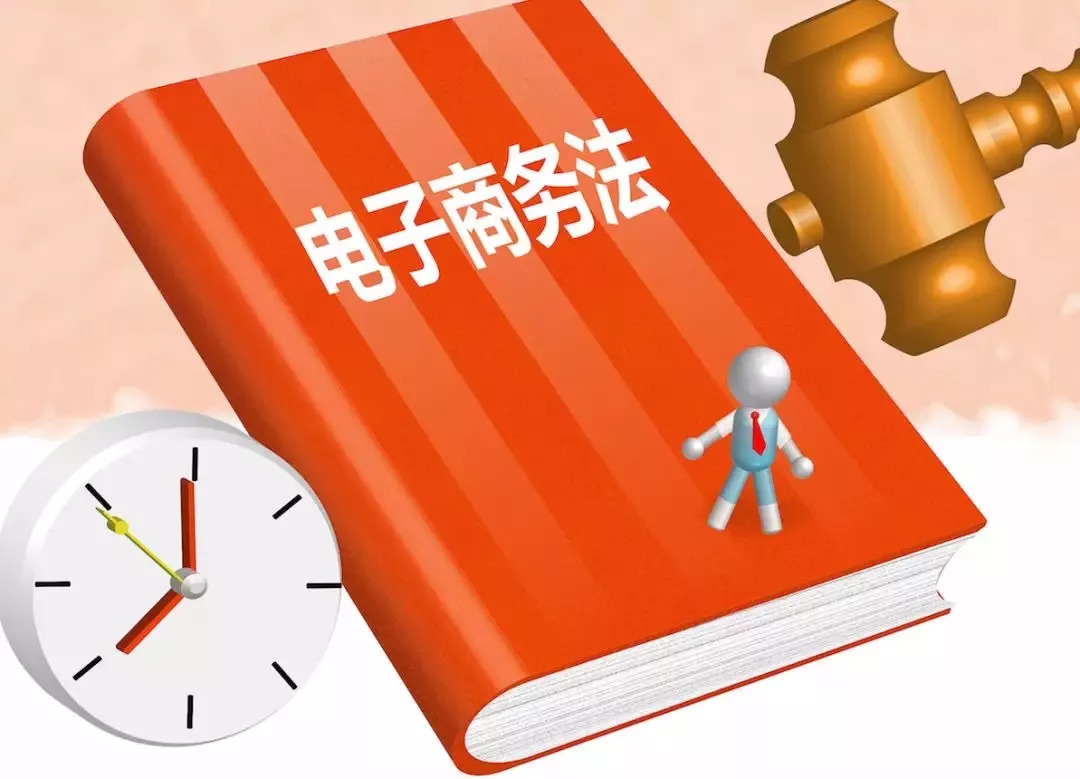 电子商务法